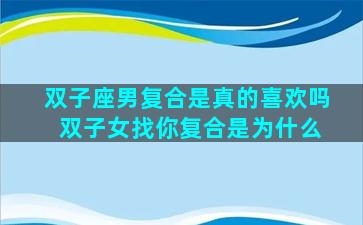 双子座男复合是真的喜欢吗
双子女找你复合是为什么